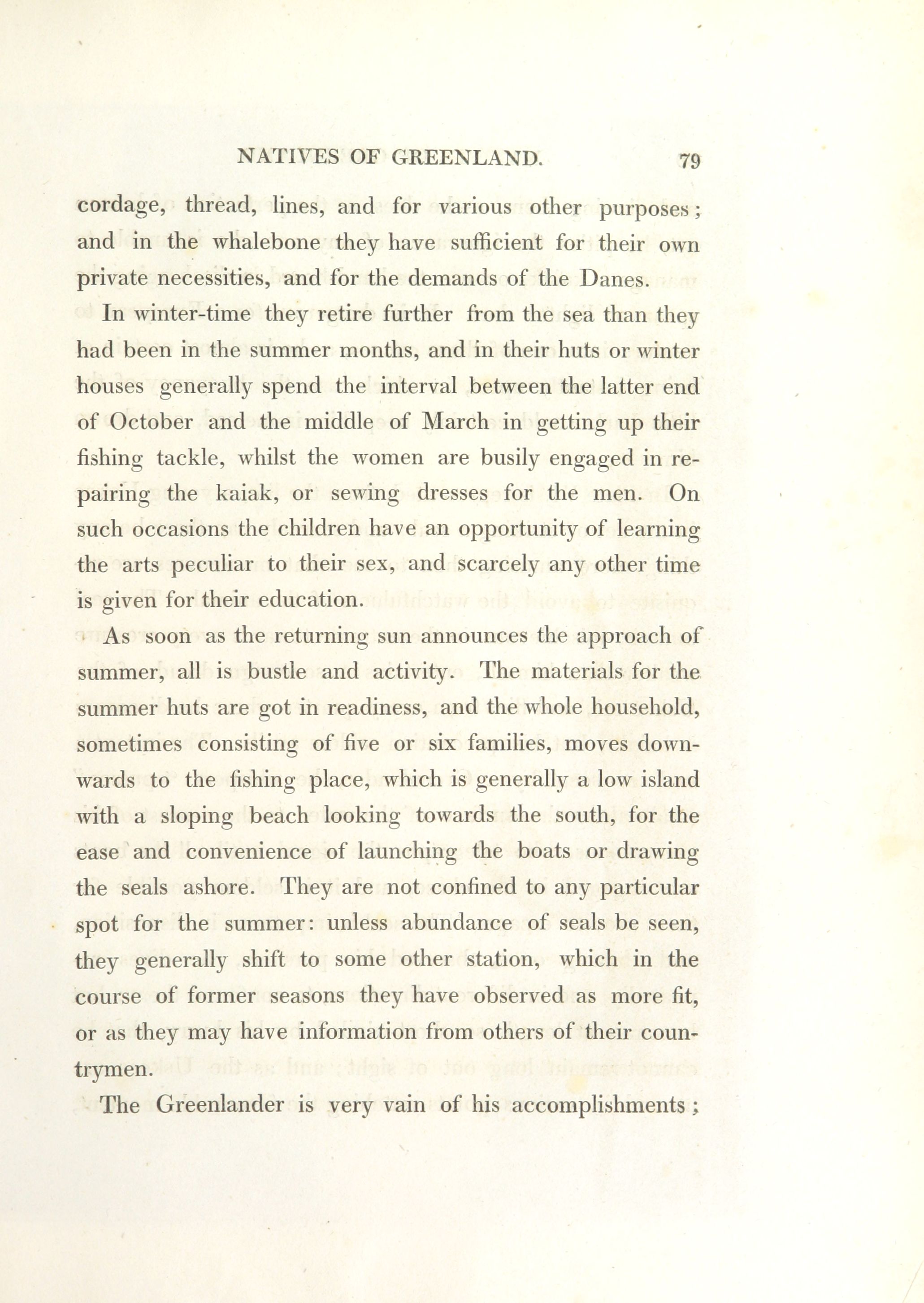 NATIVES OF GREENLAND. 79

cordage, thread, lines, and for various other purposes; and in the whalebone they have sufficient for their own private necessities, and for the demands of the Danes.

In winter-time they retire further from the sea than they had been in the summer months, and in their huts or winter houses generally spend the interval between the latter end of October and the middle of March in getting up their fishing tackle, whilst the women are busily engaged in repairing the kaiak, or sewing dresses for the men. On such occasions the children have an opportunity of learning the arts peculiar to their sex, and scarcely any other time is given for their education.

As soon as the returning sun announces the approach of summer, all is bustle and activity. The materials for the summer huts are got in readiness, and the whole household, sometimes consisting of five or six families, moves downwards to the fishing place, which is generally a low island with a sloping beach looking towards the south, for the ease and convenience of launching the boats or drawing the seals ashore. They are not confined to any particular spot for the summer: unless abundance of seals be seen, they generally shift to some other station, which in the course of former seasons they have observed as more fit, or as they may have information from others of their countrymen.

The Greenlander is very vain of his accomplishments;